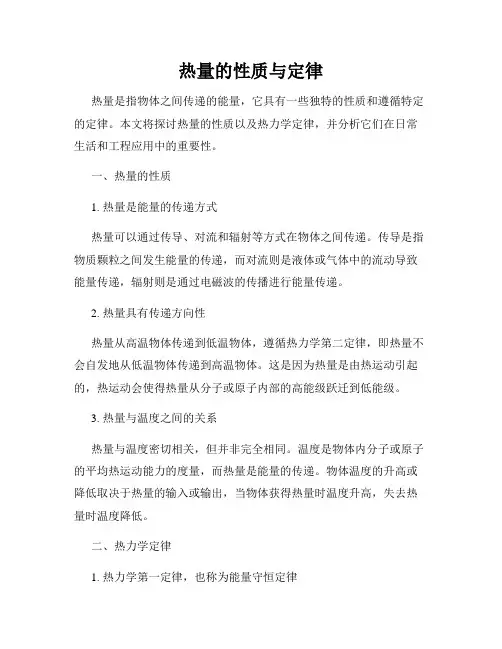 热量的性质与定律

热量是指物体之间传递的能量，它具有一些独特的性质和遵循特定的定律。本文将探讨热量的性质以及热力学定律，并分析它们在日常生活和工程应用中的重要性。

一、热量的性质

1. 热量是能量的传递方式

热量可以通过传导、对流和辐射等方式在物体之间传递。传导是指物质颗粒之间发生能量的传递，而对流则是液体或气体中的流动导致能量传递，辐射则是通过电磁波的传播进行能量传递。

2. 热量具有传递方向性

热量从高温物体传递到低温物体，遵循热力学第二定律，即热量不会自发地从低温物体传递到高温物体。这是因为热量是由热运动引起的，热运动会使得热量从分子或原子内部的高能级跃迁到低能级。

3. 热量与温度之间的关系

热量与温度密切相关，但并非完全相同。温度是物体内分子或原子的平均热运动能力的度量，而热量是能量的传递。物体温度的升高或降低取决于热量的输入或输出，当物体获得热量时温度升高，失去热量时温度降低。

二、热力学定律

1. 热力学第一定律，也称为能量守恒定律